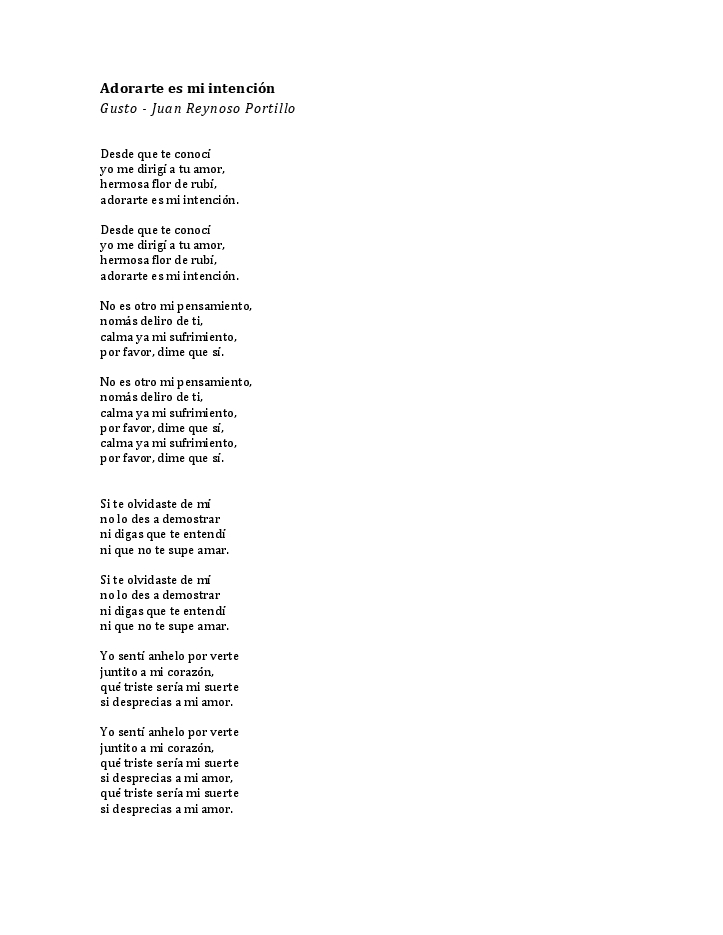 Adorarte es mi intención
Gusto - Juan Reynoso Portillo

Desde que te conocí
yo me dirigí a tu amor,
hermosa flor de rubí,
adorarte es mi intención.

Desde que te conocí
yo me dirigí a tu amor,
hermosa flor de rubí,
adorarte es mi intención.

No es otro mi pensamiento,
nomás deliro de ti,
calma ya mi sufrimiento,
por favor, dime que sí.

No es otro mi pensamiento,
nomás deliro de ti,
calma ya mi sufrimiento,
por favor, dime que sí,
calma ya mi sufrimiento,
por favor, dime que sí.

Si te olvidaste de mí
no lo des a demostrar
ni digas que te entendí
ni que no te supe amar.

Si te olvidaste de mí
no lo des a demostrar
ni digas que te entendí
ni que no te supe amar.

Yo sentí anhelo por verte
juntito a mi corazón,
qué triste sería mi suerte
si desprecias a mi amor.

Yo sentí anhelo por verte
juntito a mi corazón,
qué triste sería mi suerte
si desprecias a mi amor,
qué triste sería mi suerte
si desprecias a mi amor.